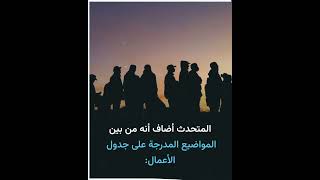 المتحدث أضاف أنه من بين المواضيع المدرجة على جدول الأعمال: